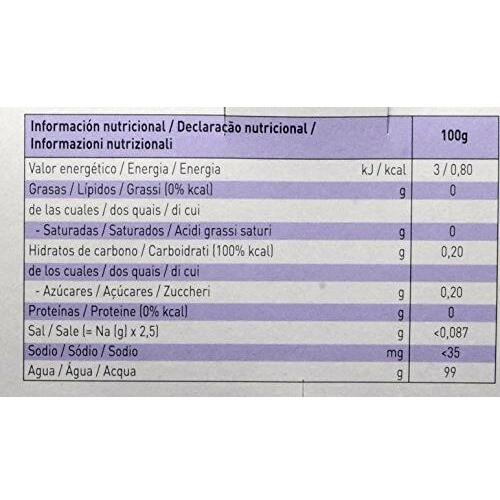 | Información nutricional / Declaração nutricional / Informazioni nutrizionali | | 100g |
|---|---|---|
| Valor energético / Energia / Energia | kJ / kcal | 3 / 0,80 |
| Grasas / Lípidos / Grassi (0% kcal) | g | 0 |
| de las cuales / dos quais / di cui | | |
| - Saturadas / Saturados / Acidi grassi saturi | g | 0 |
| Hidratos de carbono / Carboidrati (100% kcal) | g | 0,20 |
| de los cuales / dos quais / di cui | | |
| - Azúcares / Açúcares / Zuccheri | g | 0,20 |
| Proteínas / Proteine (0% kcal) | g | 0 |
| Sal / Sale (= Na (g) x 2,5) | g | <0,087 |
| Sodio / Sódio / Sodio | mg | <35 |
| Agua / Água / Acqua | g | 99 |